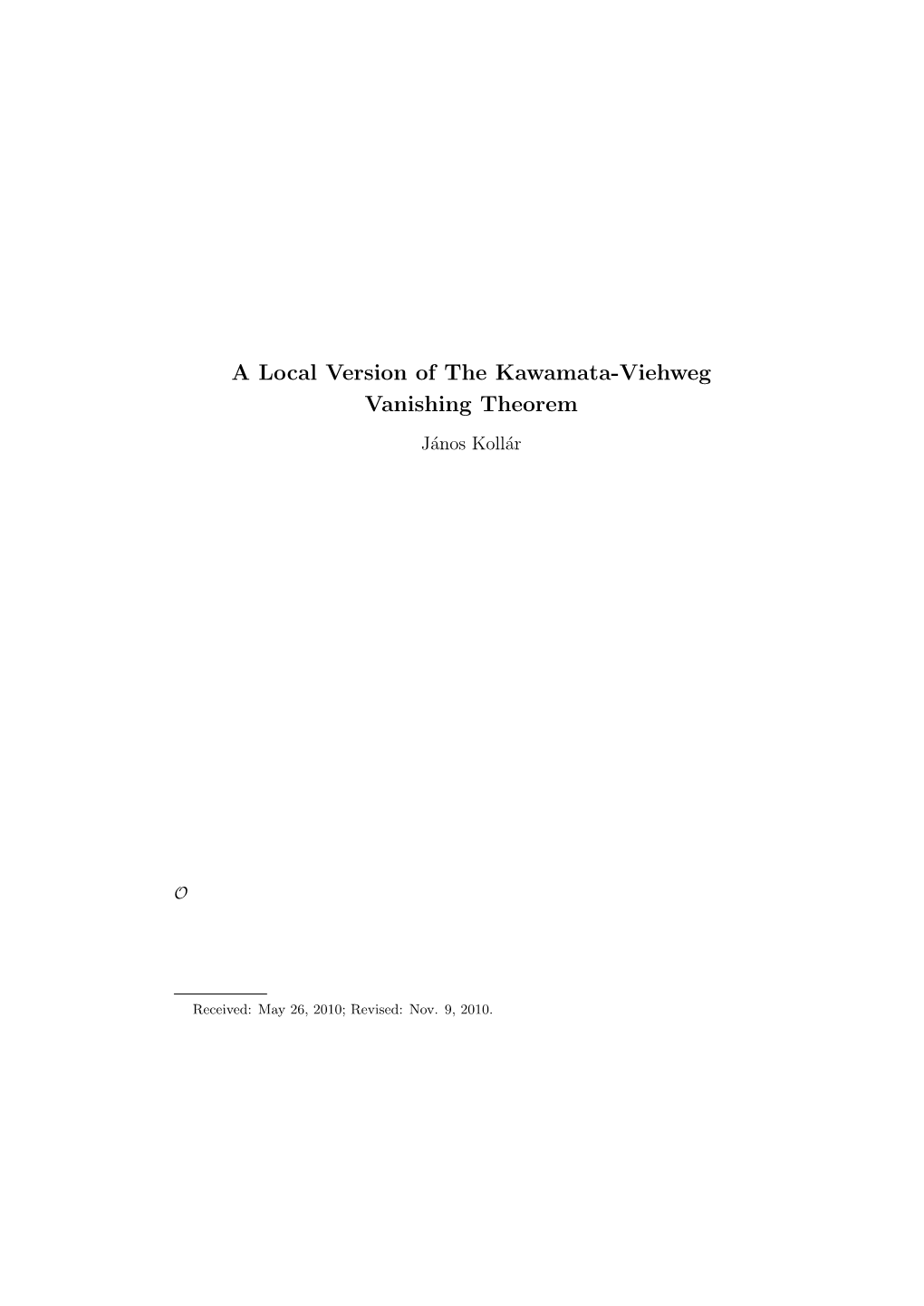 A Local Version of The Kawamata-Viehweg Vanishing Theorem

János Kollár

$\mathcal{O}$

Received: May 26, 2010; Revised: Nov. 9, 2010.